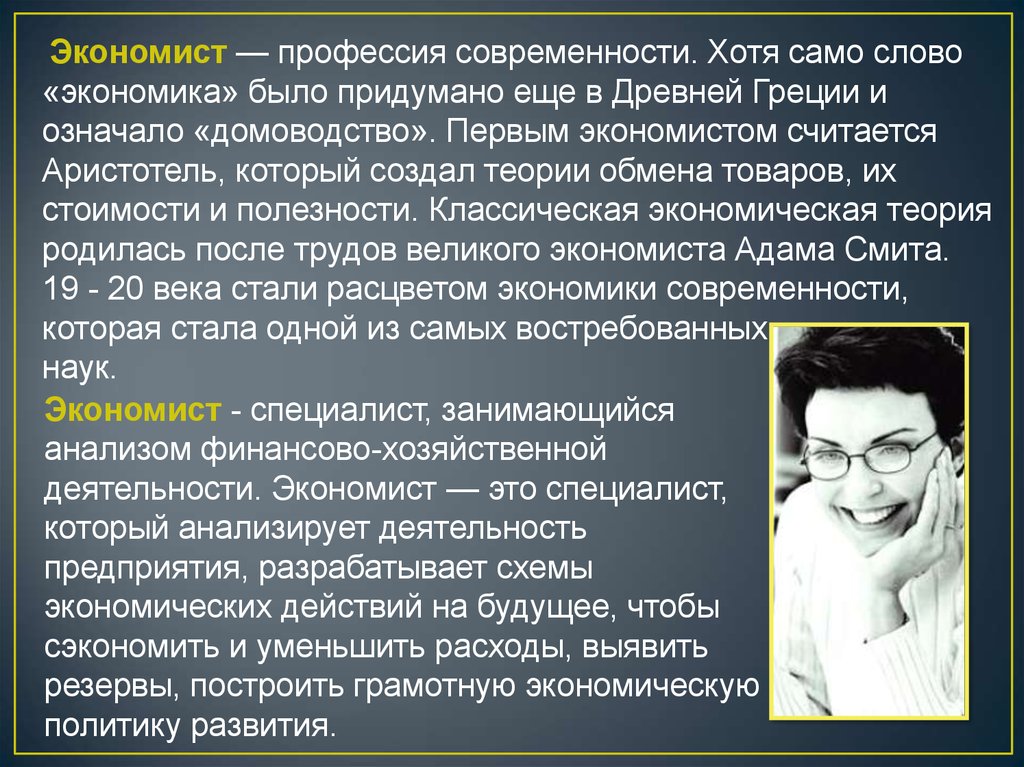 Экономист — профессия современности. Хотя само слово «экономика» было придумано еще в Древней Греции и означало «домоводство». Первым экономистом считается Аристотель, который создал теории обмена товаров, их стоимости и полезности. Классическая экономическая теория родилась после трудов великого экономиста Адама Смита. 19 - 20 века стали расцветом экономики современности, которая стала одной из самых востребованных наук.

Экономист - специалист, занимающийся анализом финансово-хозяйственной деятельности. Экономист — это специалист, который анализирует деятельность предприятия, разрабатывает схемы экономических действий на будущее, чтобы сэкономить и уменьшить расходы, выявить резервы, построить грамотную экономическую политику развития.